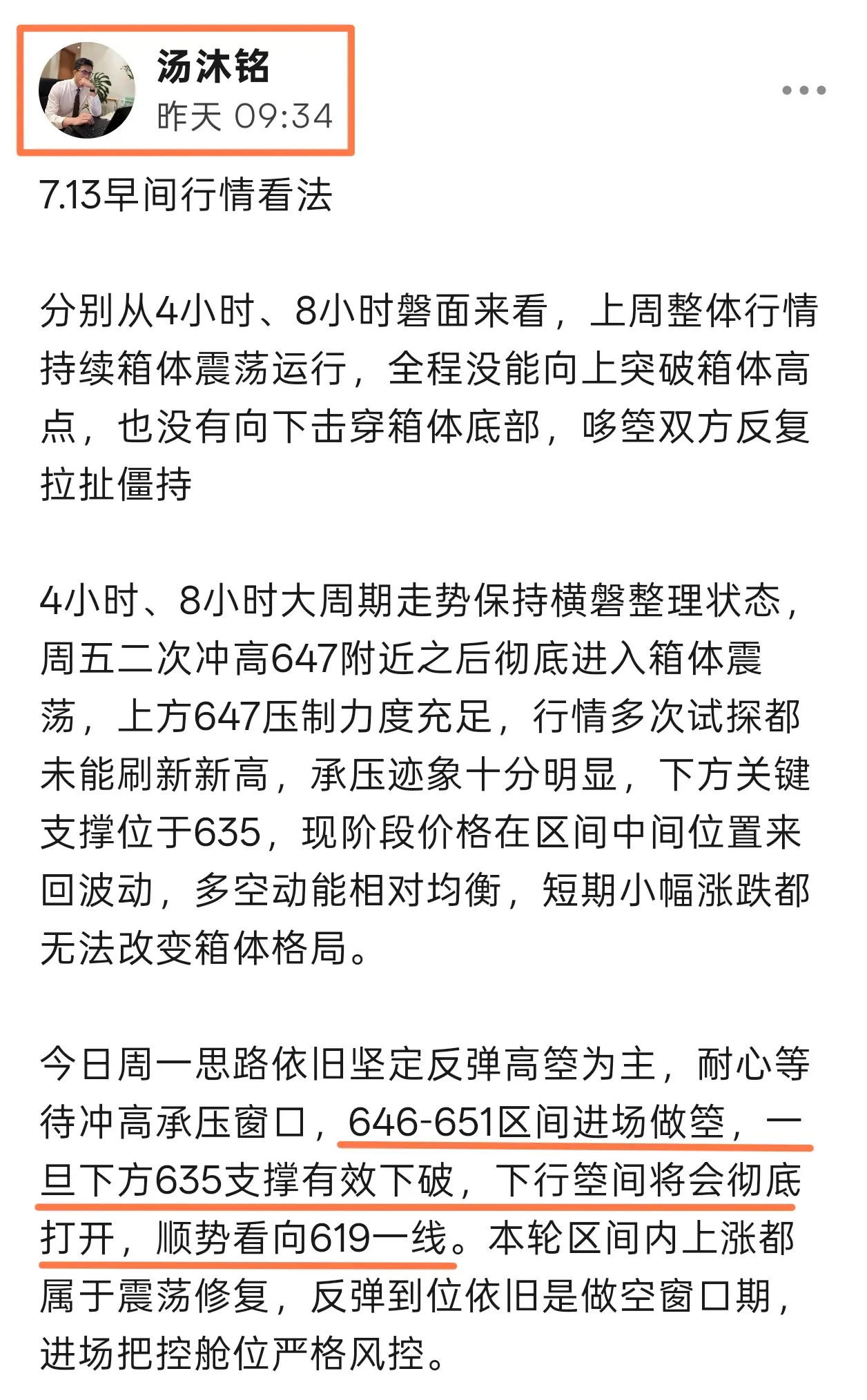 汤沐铭
昨天 09:34

7.13早间行情看法

分别从4小时、8小时磐面来看，上周整体行情持续箱体震荡运行，全程没能向上突破箱体高点，也没有向下击穿箱体底部，哆箜双方反复拉扯僵持

4小时、8小时大周期走势保持横磐整理状态，周五二次冲高647附近之后彻底进入箱体震荡，上方647压制力度充足，行情多次试探都未能刷新新高，承压迹象十分明显，下方关键支撑位于635，现阶段价格在区间中间位置来回波动，多空动能相对均衡，短期小幅涨跌都无法改变箱体格局。

今日周一思路依旧坚定反弹高箜为主，耐心等待冲高承压窗口，646-651区间进场做箜，一旦下方635支撑有效下破，下行箜间将会彻底打开，顺势看向619一线。本轮区间内上涨都属于震荡修复，反弹到位依旧是做空窗口期，进场把控舱位严格风控。